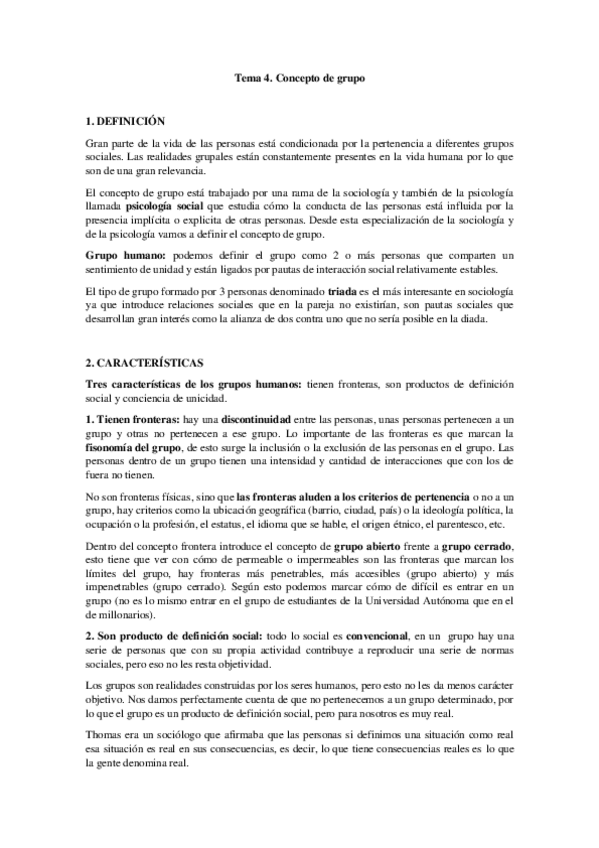 Tema 4. Concepto de grupo

1. DEFINICIÓN

Gran parte de la vida de las personas está condicionada por la pertenencia a diferentes grupos sociales. Las realidades grupales están constantemente presentes en la vida humana por lo que son de una gran relevancia.

El concepto de grupo está trabajado por una rama de la sociología y también de la psicología llamada psicología social que estudia cómo la conducta de las personas está influida por la presencia implícita o explicita de otras personas. Desde esta especialización de la sociología y de la psicología vamos a definir el concepto de grupo.

Grupo humano: podemos definir el grupo como 2 o más personas que comparten un sentimiento de unidad y están ligados por pautas de interacción social relativamente estables.

El tipo de grupo formado por 3 personas denominado triada es el más interesante en sociología ya que introduce relaciones sociales que en la pareja no existirían, son pautas sociales que desarrollan gran interés como la alianza de dos contra uno que no sería posible en la diada.

2. CARACTERÍSTICAS

Tres características de los grupos humanos: tienen fronteras, son productos de definición social y conciencia de unicidad.

1. Tienen fronteras: hay una discontinuidad entre las personas, unas personas pertenecen a un grupo y otras no pertenecen a ese grupo. Lo importante de las fronteras es que marcan la fisonomía del grupo, de esto surge la inclusión o la exclusión de las personas en el grupo. Las personas dentro de un grupo tienen una intensidad y cantidad de interacciones que con los de fuera no tienen.

No son fronteras físicas, sino que las fronteras aluden a los criterios de pertenencia o no a un grupo, hay criterios como la ubicación geográfica (barrio, ciudad, país) o la ideología política, la ocupación o la profesión, el estatus, el idioma que se hable, el origen étnico, el parentesco, etc.

Dentro del concepto frontera introduce el concepto de grupo abierto frente a grupo cerrado, esto tiene que ver con cómo de permeable o impermeables son las fronteras que marcan los límites del grupo, hay fronteras más penetrables, más accesibles (grupo abierto) y más impenetrables (grupo cerrado). Según esto podemos marcar cómo de difícil es entrar en un grupo (no es lo mismo entrar en el grupo de estudiantes de la Universidad Autónoma que en el de millonarios).

2. Son producto de definición social: todo lo social es convencional, en un grupo hay una serie de personas que con su propia actividad contribuye a reproducir una serie de normas sociales, pero eso no les resta objetividad.

Los grupos son realidades construidas por los seres humanos, pero esto no les da menos carácter objetivo. Nos damos perfectamente cuenta de que no pertenecemos a un grupo determinado, por lo que el grupo es un producto de definición social, pero para nosotros es muy real.

Thomas era un sociólogo que afirmaba que las personas si definimos una situación como real esa situación es real en sus consecuencias, es decir, lo que tiene consecuencias reales es lo que la gente denomina real.